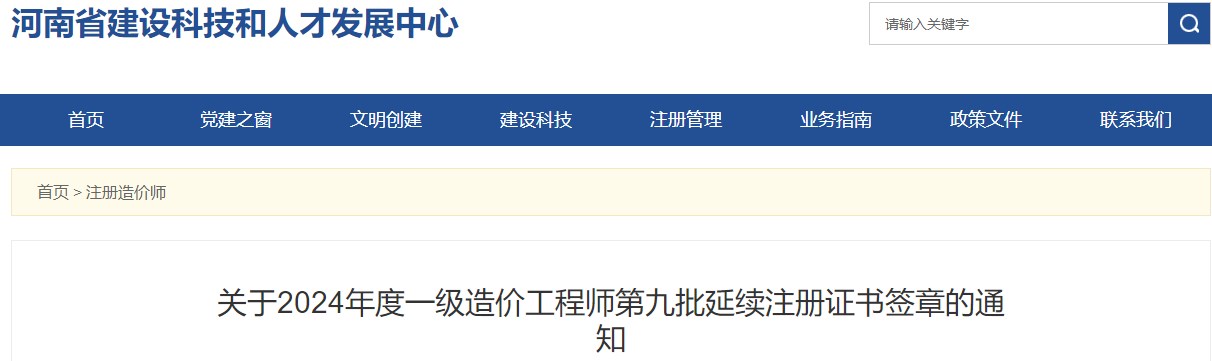 河南省建设科技和人才发展中心

请输入关键字

首页 党建之窗 文明创建 建设科技 注册管理 业务指南 政策文件 联系我们

首页 > 注册造价师

关于2024年度一级造价工程师第九批延续注册证书签章的通知